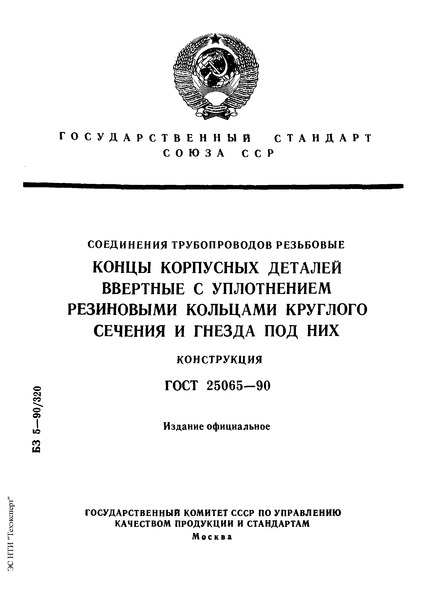 ГОСУДАРСТВЕННЫЙ СТАНДАРТ СОЮЗА ССР

СОЕДИНЕНИЯ ТРУБОПРОВОДОВ РЕЗЬБОВЫЕ

КОНЦЫ КОРПУСНЫХ ДЕТАЛЕЙ ВВЕРТНЫЕ С УПЛОТНЕНИЕМ РЕЗИНОВЫМИ КОЛЬЦАМИ КРУГЛОГО СЕЧЕНИЯ И ГНЕЗДА ПОД НИХ

КОНСТРУКЦИЯ

ГОСТ 25065—90

Издание официальное

БЗ 5—90/320

ГОСУДАРСТВЕННЫЙ КОМИТЕТ СССР ПО УПРАВЛЕНИЮ КАЧЕСТВОМ ПРОДУКЦИИ И СТАНДАРТАМ
Москва

ЭС НТИ "Техэксперт"